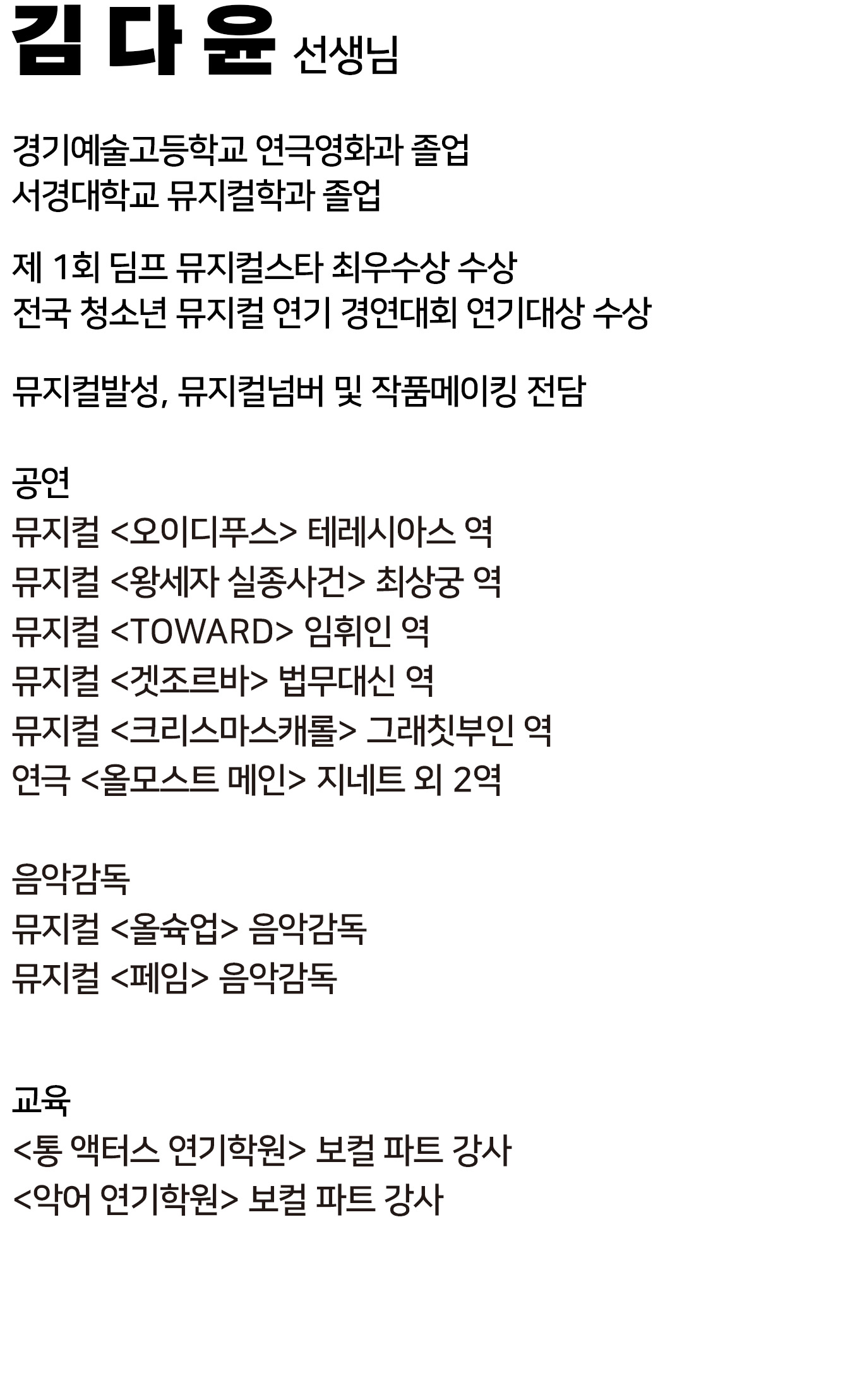 김 다 윤 선생님

경기예술고등학교 연극영화과 졸업
서경대학교 뮤지컬학과 졸업

제 1회 딤프 뮤지컬스타 최우수상 수상
전국 청소년 뮤지컬 연기 경연대회 연기대상 수상

뮤지컬발성, 뮤지컬넘버 및 작품메이킹 전담

공연
뮤지컬 <오이디푸스> 테레시아스 역
뮤지컬 <왕세자 실종사건> 최상궁 역
뮤지컬 <TOWARD> 임휘인 역
뮤지컬 <겟조르바> 법무대신 역
뮤지컬 <크리스마스캐롤> 그래칫부인 역
연극 <올모스트 메인> 지네트 외 2역

음악감독
뮤지컬 <올슉업> 음악감독
뮤지컬 <페임> 음악감독

교육
<통 액터스 연기학원> 보컬 파트 강사
<악어 연기학원> 보컬 파트 강사